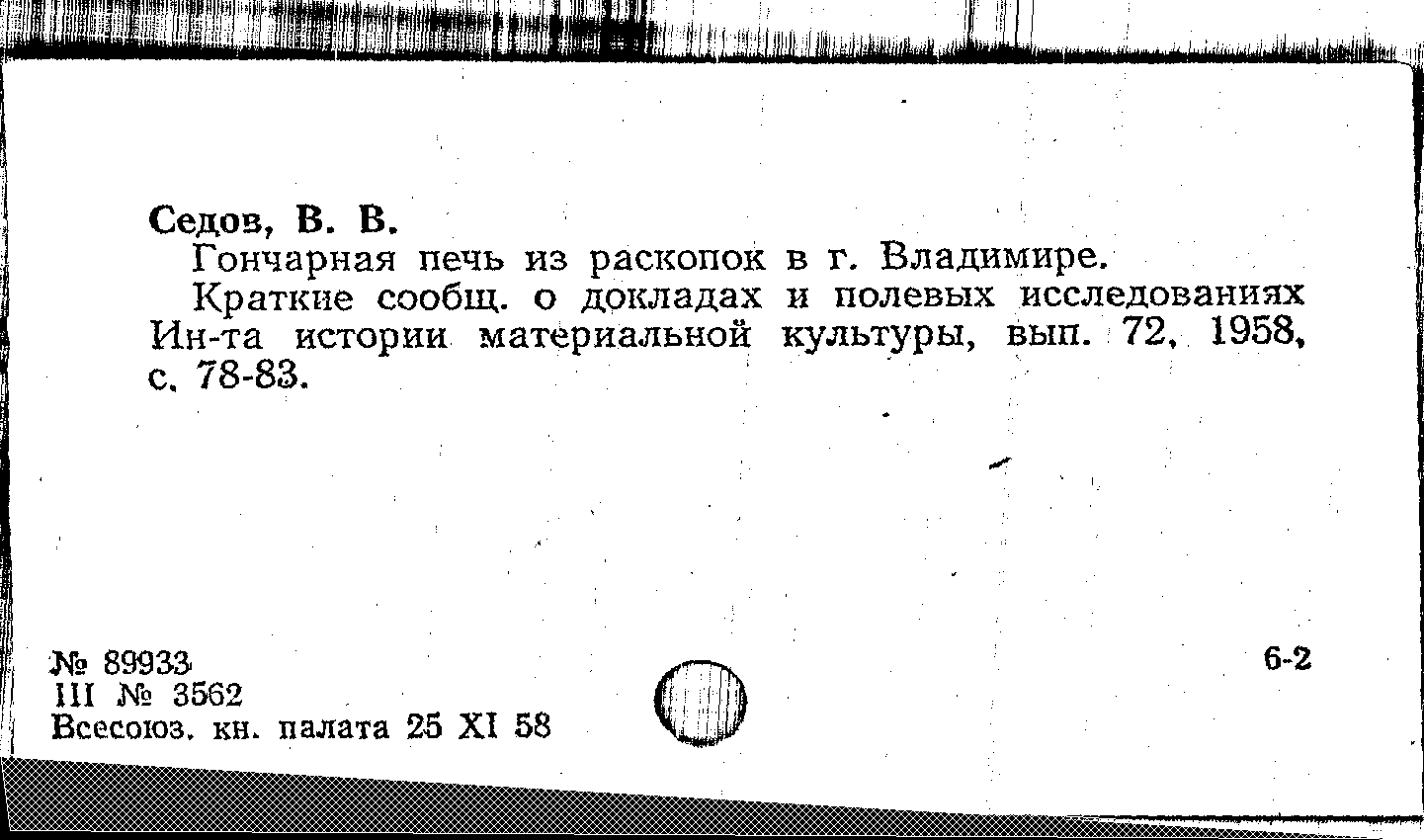 Седов, В. В.

Гончарная печь из раскопок в г. Владимире.

Краткие сообщ. о докладах и полевых исследованиях Ин-та истории материальной культуры, вып. 72, 1958, с. 78-83.

№ 89933
III № 3562
Всесоюз. кн. палата 25 XI 58

6-2